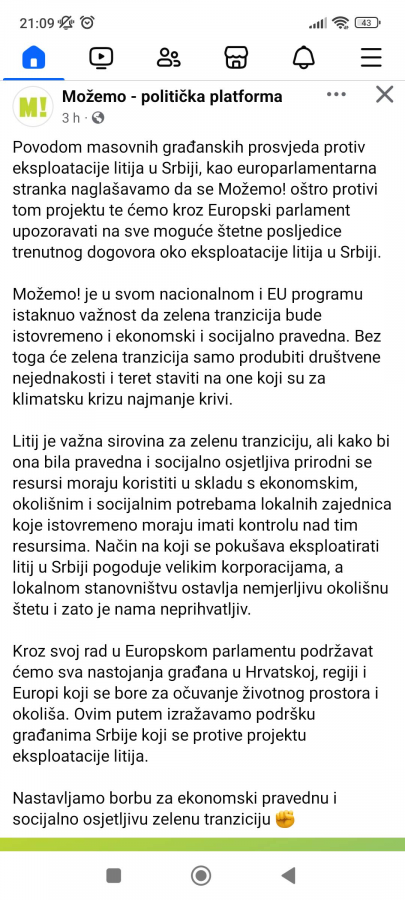 21:09

43

M!

Možemo - politička platforma

3 h ·

Povodom masovnih građanskih prosvjeda protiv eksploatacije litija u Srbiji, kao europarlamentarna stranka naglašavamo da se Možemo! oštro protivi tom projektu te ćemo kroz Europski parlament upozoravati na sve moguće štetne posljedice trenutnog dogovora oko eksploatacije litija u Srbiji.

Možemo! je u svom nacionalnom i EU programu istaknuo važnost da zelena tranzicija bude istovremeno i ekonomski i socijalno pravedna. Bez toga će zelena tranzicija samo produbiti društvene nejednakosti i teret staviti na one koji su za klimatsku krizu najmanje krivi.

Litij je važna sirovina za zelenu tranziciju, ali kako bi ona bila pravedna i socijalno osjetljiva prirodni se resursi moraju koristiti u skladu s ekonomskim, okolišnim i socijalnim potrebama lokalnih zajednica koje istovremeno moraju imati kontrolu nad tim resursima. Način na koji se pokušava eksploatirati litij u Srbiji pogoduje velikim korporacijama, a lokalnom stanovništvu ostavlja nemjerljivu okolišnu štetu i zato je nama neprihvatljiv.

Kroz svoj rad u Europskom parlamentu podržavat ćemo sva nastojanja građana u Hrvatskoj, regiji i Europi koji se bore za očuvanje životnog prostora i okoliša. Ovim putem izražavamo podršku građanima Srbije koji se protive projektu eksploatacije litija.

Nastavljamo borbu za ekonomski pravednu i socijalno osjetljivu zelenu tranziciju ✊